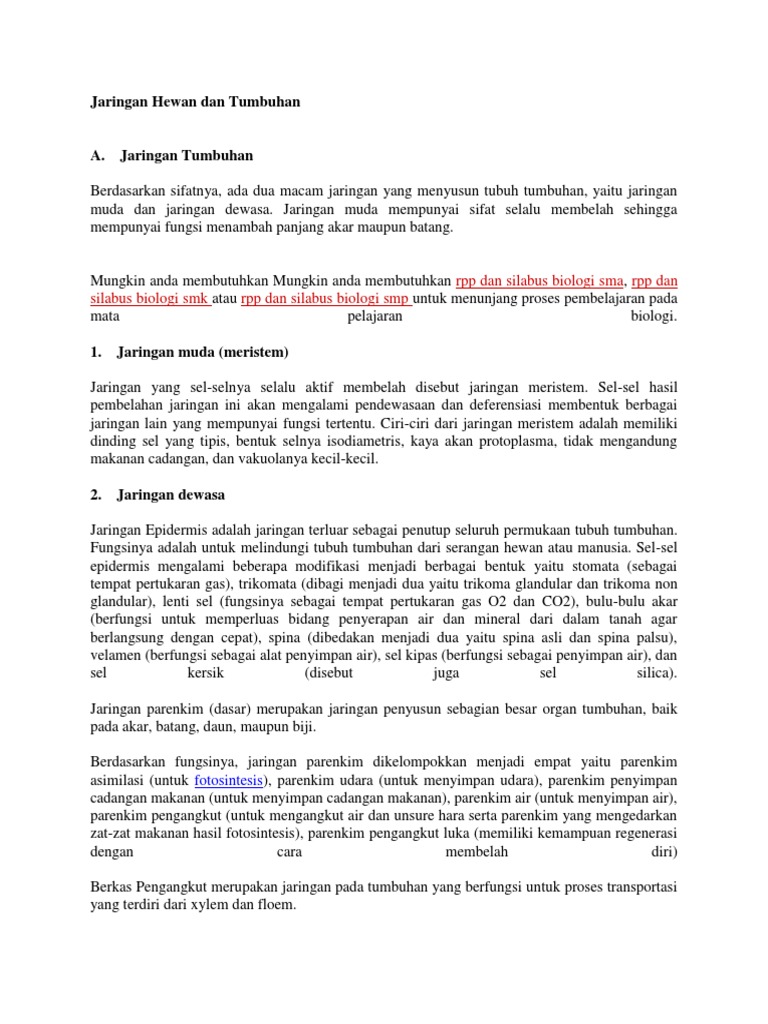 Jaringan Hewan dan Tumbuhan

A. Jaringan Tumbuhan

Berdasarkan sifatnya, ada dua macam jaringan yang menyusun tubuh tumbuhan, yaitu jaringan muda dan jaringan dewasa. Jaringan muda mempunyai sifat selalu membelah sehingga mempunyai fungsi menambah panjang akar maupun batang.

Mungkin anda membutuhkan Mungkin anda membutuhkan rpp dan silabus biologi sma, rpp dan silabus biologi smk atau rpp dan silabus biologi smp untuk menunjang proses pembelajaran pada mata pelajaran biologi.

1. Jaringan muda (meristem)

Jaringan yang sel-selnya selalu aktif membelah disebut jaringan meristem. Sel-sel hasil pembelahan jaringan ini akan mengalami pendewasaan dan deferensiasi membentuk berbagai jaringan lain yang mempunyai fungsi tertentu. Ciri-ciri dari jaringan meristem adalah memiliki dinding sel yang tipis, bentuk selnya isodiametris, kaya akan protoplasma, tidak mengandung makanan cadangan, dan vakuolanya kecil-kecil.

2. Jaringan dewasa

Jaringan Epidermis adalah jaringan terluar sebagai penutup seluruh permukaan tubuh tumbuhan. Fungsinya adalah untuk melindungi tubuh tumbuhan dari serangan hewan atau manusia. Sel-sel epidermis mengalami beberapa modifikasi menjadi berbagai bentuk yaitu stomata (sebagai tempat pertukaran gas), trikomata (dibagi menjadi dua yaitu trikoma glandular dan trikoma non glandular), lenti sel (fungsinya sebagai tempat pertukaran gas O2 dan CO2), bulu-bulu akar (berfungsi untuk memperluas bidang penyerapan air dan mineral dari dalam tanah agar berlangsung dengan cepat), spina (dibedakan menjadi dua yaitu spina asli dan spina palsu), velamen (berfungsi sebagai alat penyimpan air), sel kipas (berfungsi sebagai penyimpan air), dan sel kersik (disebut juga sel silica).

Jaringan parenkim (dasar) merupakan jaringan penyusun sebagian besar organ tumbuhan, baik pada akar, batang, daun, maupun biji.

Berdasarkan fungsinya, jaringan parenkim dikelompokkan menjadi empat yaitu parenkim asimilasi (untuk fotosintesis), parenkim udara (untuk menyimpan udara), parenkim penyimpan cadangan makanan (untuk menyimpan cadangan makanan), parenkim air (untuk menyimpan air), parenkim pengangkut (untuk mengangkut air dan unsure hara serta parenkim yang mengedarkan zat-zat makanan hasil fotosintesis), parenkim pengangkut luka (memiliki kemampuan regenerasi dengan cara membelah diri)

Berkas Pengangkut merupakan jaringan pada tumbuhan yang berfungsi untuk proses transportasi yang terdiri dari xylem dan floem.